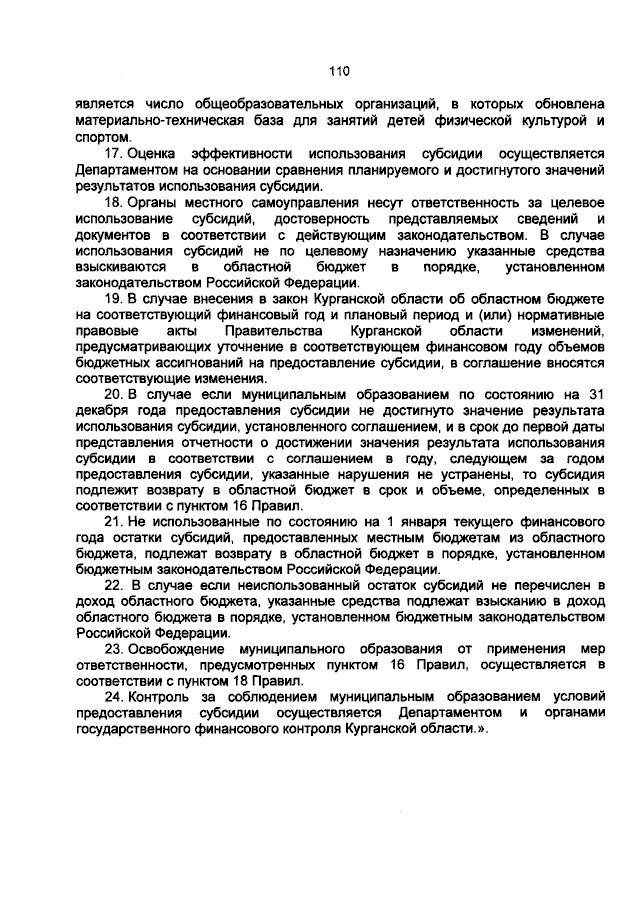 110

является число общеобразовательных организаций, в которых обновлена материально-техническая база для занятий детей физической культурой и спортом.

17. Оценка эффективности использования субсидии осуществляется Департаментом на основании сравнения планируемого и достигнутого значений результатов использования субсидии.

18. Органы местного самоуправления несут ответственность за целевое использование субсидий, достоверность представляемых сведений и документов в соответствии с действующим законодательством. В случае использования субсидий не по целевому назначению указанные средства взыскиваются в областной бюджет в порядке, установленном законодательством Российской Федерации.

19. В случае внесения в закон Курганской области об областном бюджете на соответствующий финансовый год и плановый период и (или) нормативные правовые акты Правительства Курганской области изменений, предусматривающих уточнение в соответствующем финансовом году объемов бюджетных ассигнований на предоставление субсидии, в соглашение вносятся соответствующие изменения.

20. В случае если муниципальным образованием по состоянию на 31 декабря года предоставления субсидии не достигнуто значение результата использования субсидии, установленного соглашением, и в срок до первой даты представления отчетности о достижении значения результата использования субсидии в соответствии с соглашением в году, следующем за годом предоставления субсидии, указанные нарушения не устранены, то субсидия подлежит возврату в областной бюджет в срок и объеме, определенных в соответствии с пунктом 16 Правил.

21. Не использованные по состоянию на 1 января текущего финансового года остатки субсидий, предоставленных местным бюджетам из областного бюджета, подлежат возврату в областной бюджет в порядке, установленном бюджетным законодательством Российской Федерации.

22. В случае если неиспользованный остаток субсидий не перечислен в доход областного бюджета, указанные средства подлежат взысканию в доход областного бюджета в порядке, установленном бюджетным законодательством Российской Федерации.

23. Освобождение муниципального образования от применения мер ответственности, предусмотренных пунктом 16 Правил, осуществляется в соответствии с пунктом 18 Правил.

24. Контроль за соблюдением муниципальным образованием условий предоставления субсидии осуществляется Департаментом и органами государственного финансового контроля Курганской области.».